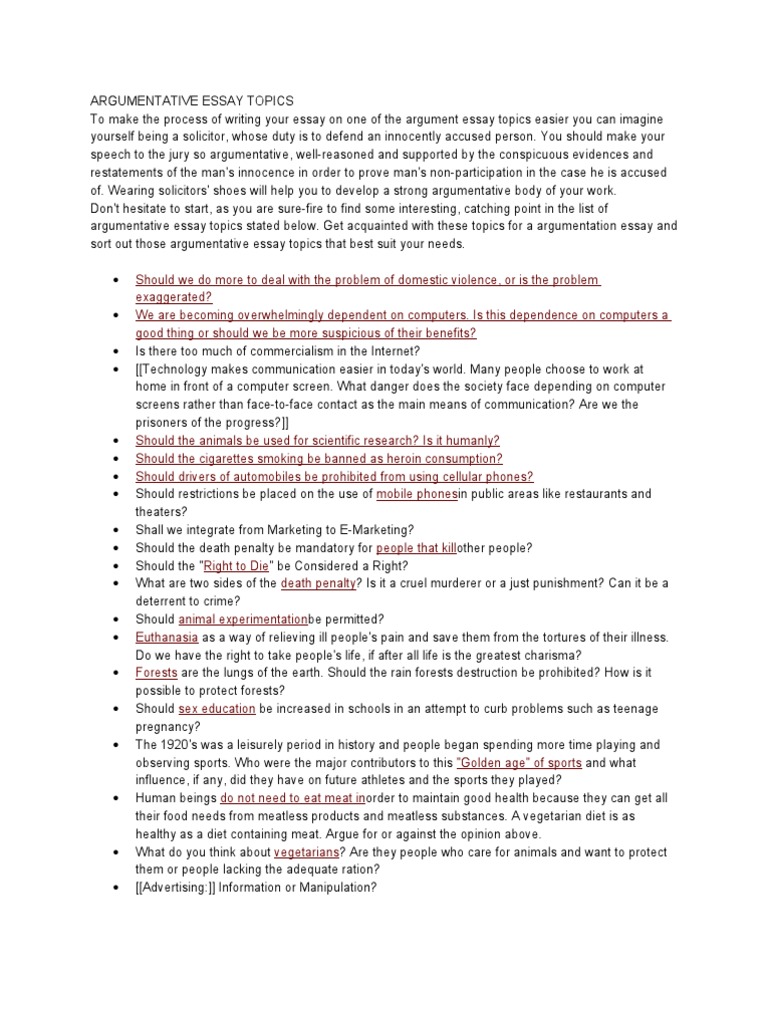 ARGUMENTATIVE ESSAY TOPICS
To make the process of writing your essay on one of the argument essay topics easier you can imagine yourself being a solicitor, whose duty is to defend an innocently accused person. You should make your speech to the jury so argumentative, well-reasoned and supported by the conspicuous evidences and restatements of the man's innocence in order to prove man's non-participation in the case he is accused of. Wearing solicitors' shoes will help you to develop a strong argumentative body of your work.
Don't hesitate to start, as you are sure-fire to find some interesting, catching point in the list of argumentative essay topics stated below. Get acquainted with these topics for a argumentation essay and sort out those argumentative essay topics that best suit your needs.

• Should we do more to deal with the problem of domestic violence, or is the problem exaggerated?
• We are becoming overwhelmingly dependent on computers. Is this dependence on computers a good thing or should we be more suspicious of their benefits?
• Is there too much of commercialism in the Internet?
• [[Technology makes communication easier in today's world. Many people choose to work at home in front of a computer screen. What danger does the society face depending on computer screens rather than face-to-face contact as the main means of communication? Are we the prisoners of the progress?]]
• Should the animals be used for scientific research? Is it humanly?
• Should the cigarettes smoking be banned as heroin consumption?
• Should drivers of automobiles be prohibited from using cellular phones?
• Should restrictions be placed on the use of mobile phonesin public areas like restaurants and theaters?
• Shall we integrate from Marketing to E-Marketing?
• Should the death penalty be mandatory for people that killother people?
• Should the "Right to Die" be Considered a Right?
• What are two sides of the death penalty? Is it a cruel murderer or a just punishment? Can it be a deterrent to crime?
• Should animal experimentationbe permitted?
• Euthanasia as a way of relieving ill people's pain and save them from the tortures of their illness. Do we have the right to take people's life, if after all life is the greatest charisma?
• Forests are the lungs of the earth. Should the rain forests destruction be prohibited? How is it possible to protect forests?
• Should sex education be increased in schools in an attempt to curb problems such as teenage pregnancy?
• The 1920's was a leisurely period in history and people began spending more time playing and observing sports. Who were the major contributors to this "Golden age" of sports and what influence, if any, did they have on future athletes and the sports they played?
• Human beings do not need to eat meat inorder to maintain good health because they can get all their food needs from meatless products and meatless substances. A vegetarian diet is as healthy as a diet containing meat. Argue for or against the opinion above.
• What do you think about vegetarians? Are they people who care for animals and want to protect them or people lacking the adequate ration?
• [[Advertising:]] Information or Manipulation?